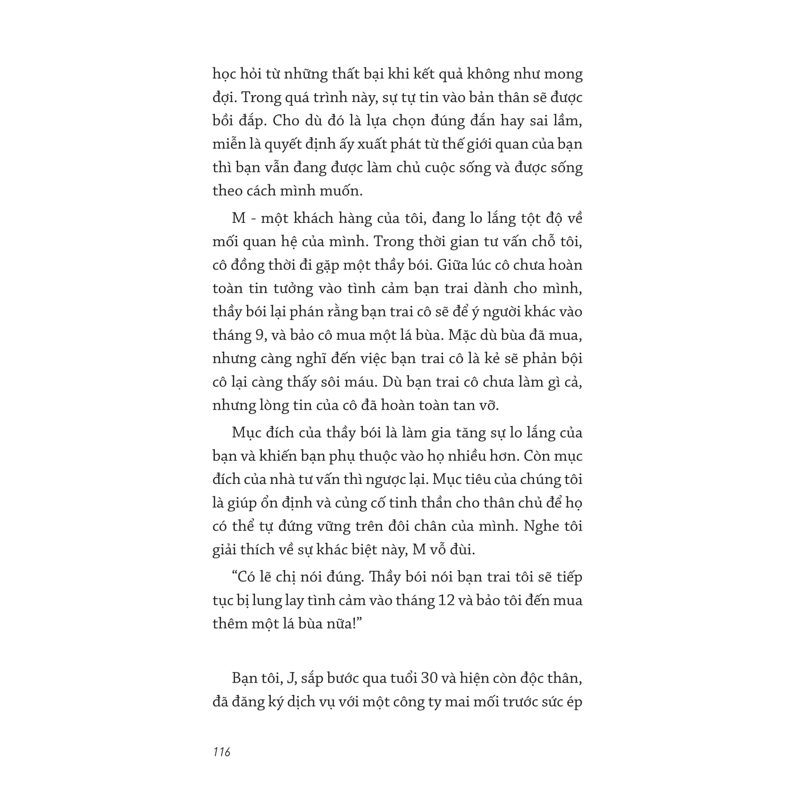 học hỏi từ những thất bại khi kết quả không như mong đợi. Trong quá trình này, sự tự tin vào bản thân sẽ được bồi đắp. Cho dù đó là lựa chọn đúng đắn hay sai lầm, miễn là quyết định ấy xuất phát từ thế giới quan của bạn thì bạn vẫn đang được làm chủ cuộc sống và được sống theo cách mình muốn.

M - một khách hàng của tôi, đang lo lắng tột độ về mối quan hệ của mình. Trong thời gian tư vấn chỗ tôi, cô đồng thời đi gặp một thầy bói. Giữa lúc cô chưa hoàn toàn tin tưởng vào tình cảm bạn trai dành cho mình, thầy bói lại phán rằng bạn trai cô sẽ để ý người khác vào tháng 9, và bảo cô mua một lá bùa. Mặc dù bùa đã mua, nhưng càng nghĩ đến việc bạn trai cô là kẻ sẽ phản bội cô lại càng thấy sôi máu. Dù bạn trai cô chưa làm gì cả, nhưng lòng tin của cô đã hoàn toàn tan vỡ.

Mục đích của thầy bói là làm gia tăng sự lo lắng của bạn và khiến bạn phụ thuộc vào họ nhiều hơn. Còn mục đích của nhà tư vấn thì ngược lại. Mục tiêu của chúng tôi là giúp ổn định và củng cố tinh thần cho thân chủ để họ có thể tự đứng vững trên đôi chân của mình. Nghe tôi giải thích về sự khác biệt này, M vỗ đùi.

“Có lẽ chị nói đúng. Thầy bói nói bạn trai tôi sẽ tiếp tục bị lung lay tình cảm vào tháng 12 và bảo tôi đến mua thêm một lá bùa nữa!”

Bạn tôi, J, sắp bước qua tuổi 30 và hiện còn độc thân, đã đăng ký dịch vụ với một công ty mai mối trước sức ép

116